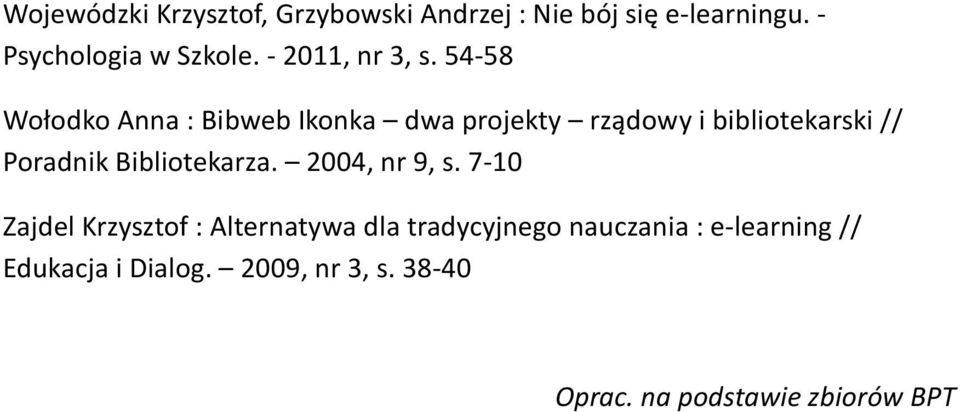 Wojewódzki Krzysztof, Grzybowski Andrzej : Nie bój się e-learningu. - Psychologia w Szkole. - 2011, nr 3, s. 54-58

Wołodko Anna : Bibweb Ikonka – dwa projekty – rządowy i bibliotekarski // Poradnik Bibliotekarza. – 2004, nr 9, s. 7-10

Zajdel Krzysztof : Alternatywa dla tradycyjnego nauczania : e-learning // Edukacja i Dialog. – 2009, nr 3, s. 38-40

Oprac. na podstawie zbiorów BPT